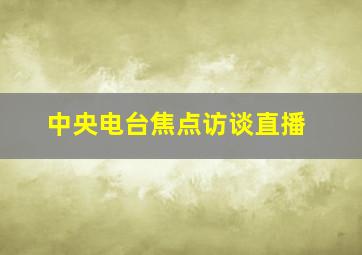 中央电台焦点访谈直播